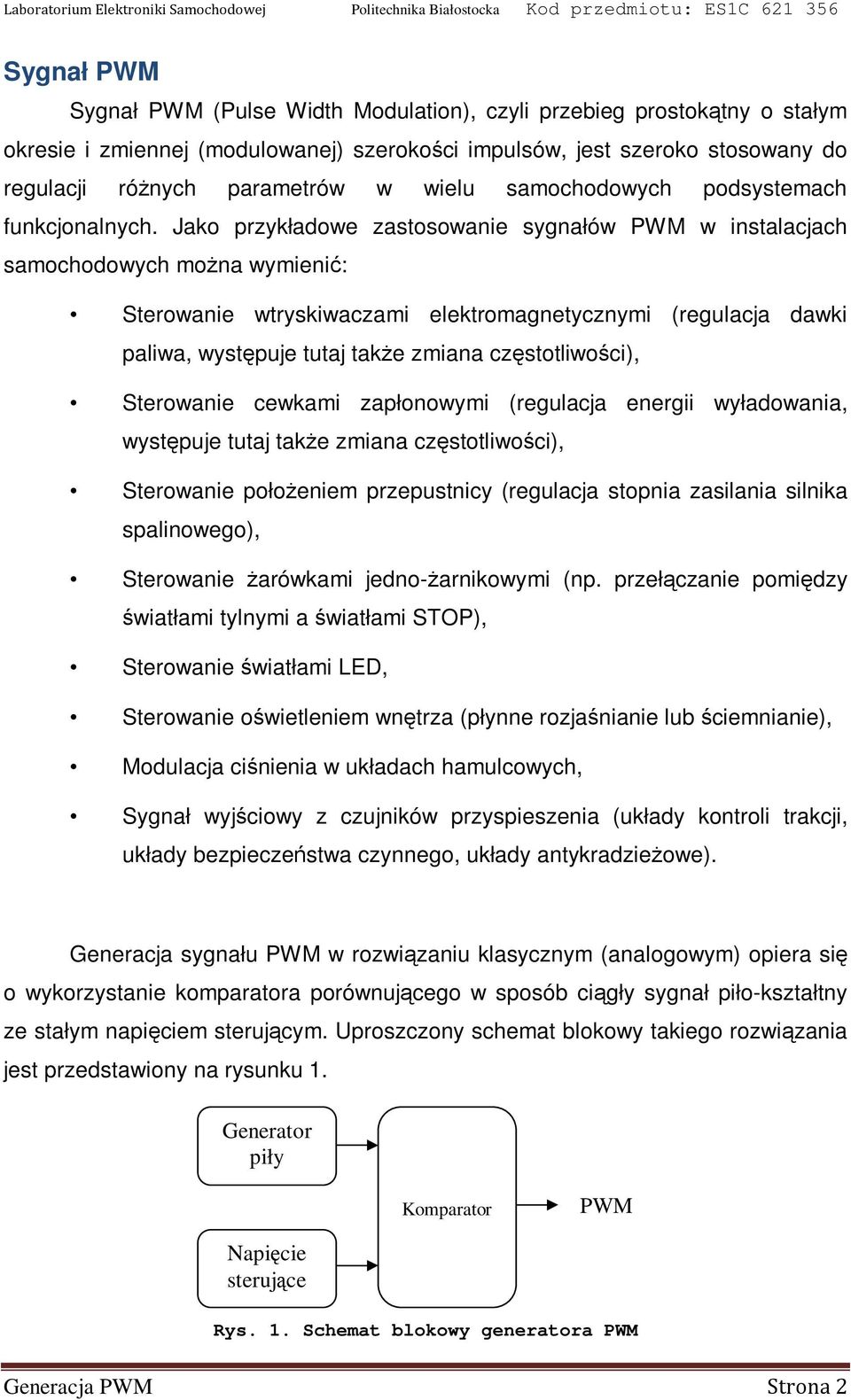 Laboratorium Elektroniki Samochodowej Politechnika Białostocka Kod przedmiotu: ES1C 621 356

Sygnał PWM

Sygnał PWM (Pulse Width Modulation), czyli przebieg prostokątny o stałym okresie i zmiennej (modulowanej) szerokości impulsów, jest szeroko stosowany do regulacji różnych parametrów w wielu samochodowych podsystemach funkcjonalnych. Jako przykładowe zastosowanie sygnałów PWM w instalacjach samochodowych można wymienić:

• Sterowanie wtryskiwaczami elektromagnetycznymi (regulacja dawki paliwa, występuje tutaj także zmiana częstotliwości),

• Sterowanie cewkami zapłonowymi (regulacja energii wyładowania, występuje tutaj także zmiana częstotliwości),

• Sterowanie położeniem przepustnicy (regulacja stopnia zasilania silnika spalinowego),

• Sterowanie żarówkami jedno-żarnikowymi (np. przełączanie pomiędzy światłami tylnymi a światłami STOP),

• Sterowanie światłami LED,

• Sterowanie oświetleniem wnętrza (płynne rozjaśnianie lub ściemnianie),

• Modulacja ciśnienia w układach hamulcowych,

• Sygnał wyjściowy z czujników przyspieszenia (układy kontroli trakcji, układy bezpieczeństwa czynnego, układy antykradzieżowe).

Generacja sygnału PWM w rozwiązaniu klasycznym (analogowym) opiera się o wykorzystanie komparatora porównującego w sposób ciągły sygnał piło-kształtny ze stałym napięciem sterującym. Uproszczony schemat blokowy takiego rozwiązania jest przedstawiony na rysunku 1.

Generator piły

Napięcie sterujące

Komparator

PWM

Rys. 1. Schemat blokowy generatora PWM

Generacja PWM Strona 2